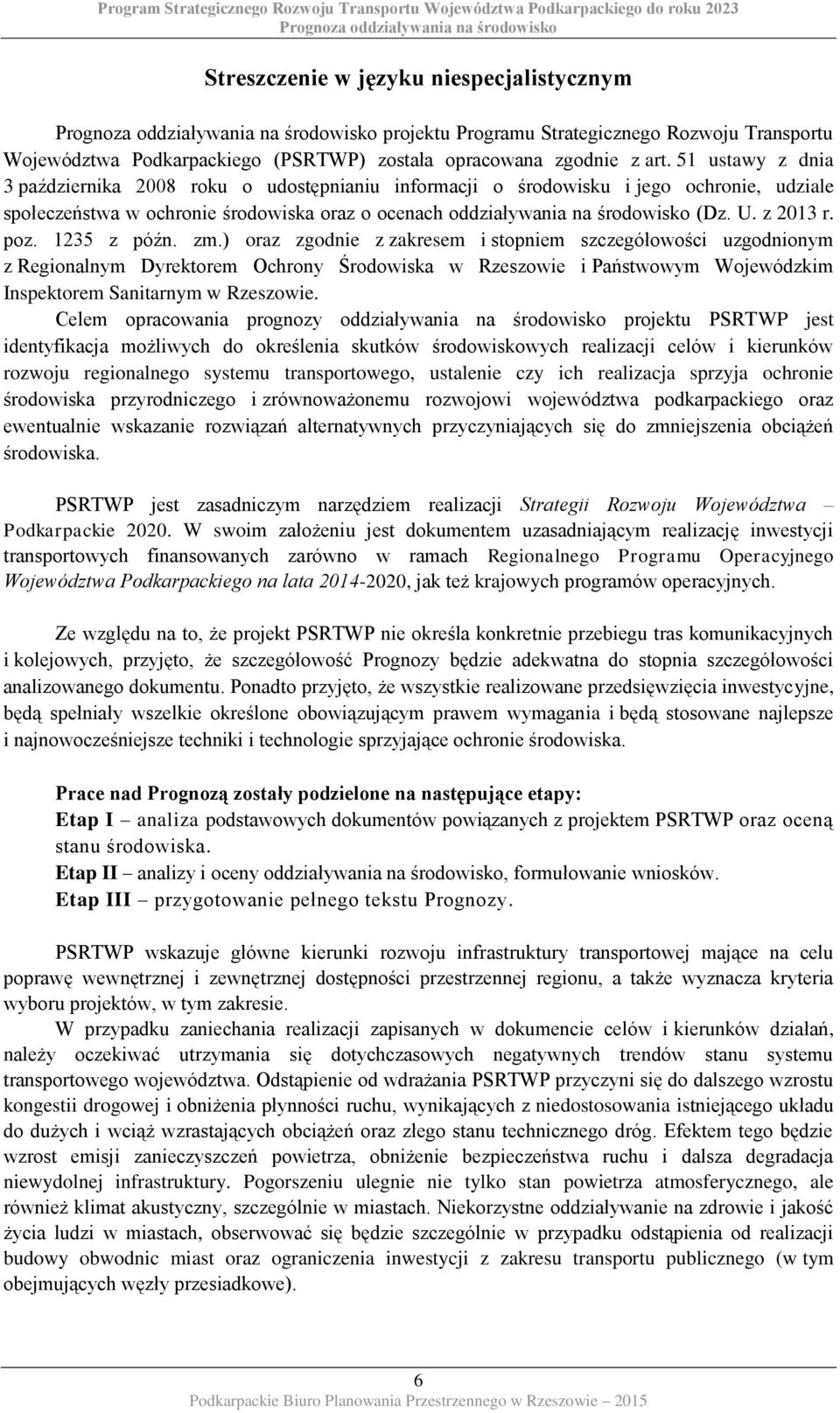 Program Strategicznego Rozwoju Transportu Województwa Podkarpackiego do roku 2023
Prognoza oddziaływania na środowisko

Streszczenie w języku niespecjalistycznym

Prognoza oddziaływania na środowisko projektu Programu Strategicznego Rozwoju Transportu Województwa Podkarpackiego (PSRTWP) została opracowana zgodnie z art. 51 ustawy z dnia 3 października 2008 roku o udostępnianiu informacji o środowisku i jego ochronie, udziale społeczeństwa w ochronie środowiska oraz o ocenach oddziaływania na środowisko (Dz. U. z 2013 r. poz. 1235 z późn. zm.) oraz zgodnie z zakresem i stopniem szczegółowości uzgodnionym z Regionalnym Dyrektorem Ochrony Środowiska w Rzeszowie i Państwowym Wojewódzkim Inspektorem Sanitarnym w Rzeszowie.

Celem opracowania prognozy oddziaływania na środowisko projektu PSRTWP jest identyfikacja możliwych do określenia skutków środowiskowych realizacji celów i kierunków rozwoju regionalnego systemu transportowego, ustalenie czy ich realizacja sprzyja ochronie środowiska przyrodniczego i zrównoważonemu rozwojowi województwa podkarpackiego oraz ewentualnie wskazanie rozwiązań alternatywnych przyczyniających się do zmniejszenia obciążeń środowiska.

PSRTWP jest zasadniczym narzędziem realizacji Strategii Rozwoju Województwa – Podkarpackie 2020. W swoim założeniu jest dokumentem uzasadniającym realizację inwestycji transportowych finansowanych zarówno w ramach Regionalnego Programu Operacyjnego Województwa Podkarpackiego na lata 2014-2020, jak też krajowych programów operacyjnych.

Ze względu na to, że projekt PSRTWP nie określa konkretnie przebiegu tras komunikacyjnych i kolejowych, przyjęto, że szczegółowość Prognozy będzie adekwatna do stopnia szczegółowości analizowanego dokumentu. Ponadto przyjęto, że wszystkie realizowane przedsięwzięcia inwestycyjne, będą spełniały wszelkie określone obowiązującym prawem wymagania i będą stosowane najlepsze i najnowocześniejsze techniki i technologie sprzyjające ochronie środowiska.

Prace nad Prognozą zostały podzielone na następujące etapy:
Etap I – analiza podstawowych dokumentów powiązanych z projektem PSRTWP oraz oceną stanu środowiska.
Etap II – analizy i oceny oddziaływania na środowisko, formułowanie wniosków.
Etap III – przygotowanie pełnego tekstu Prognozy.

PSRTWP wskazuje główne kierunki rozwoju infrastruktury transportowej mające na celu poprawę wewnętrznej i zewnętrznej dostępności przestrzennej regionu, a także wyznacza kryteria wyboru projektów, w tym zakresie.

W przypadku zaniechania realizacji zapisanych w dokumencie celów i kierunków działań, należy oczekiwać utrzymania się dotychczasowych negatywnych trendów stanu systemu transportowego województwa. Odstąpienie od wdrażania PSRTWP przyczyni się do dalszego wzrostu kongestii drogowej i obniżenia płynności ruchu, wynikających z niedostosowania istniejącego układu do dużych i wciąż wzrastających obciążeń oraz złego stanu technicznego dróg. Efektem tego będzie wzrost emisji zanieczyszczeń powietrza, obniżenie bezpieczeństwa ruchu i dalsza degradacja niewydolnej infrastruktury. Pogorszeniu ulegnie nie tylko stan powietrza atmosferycznego, ale również klimat akustyczny, szczególnie w miastach. Niekorzystne oddziaływanie na zdrowie i jakość życia ludzi w miastach, obserwować się będzie szczególnie w przypadku odstąpienia od realizacji budowy obwodnic miast oraz ograniczenia inwestycji z zakresu transportu publicznego (w tym obejmujących węzły przesiadkowe).

6
Podkarpackie Biuro Planowania Przestrzennego w Rzeszowie – 2015